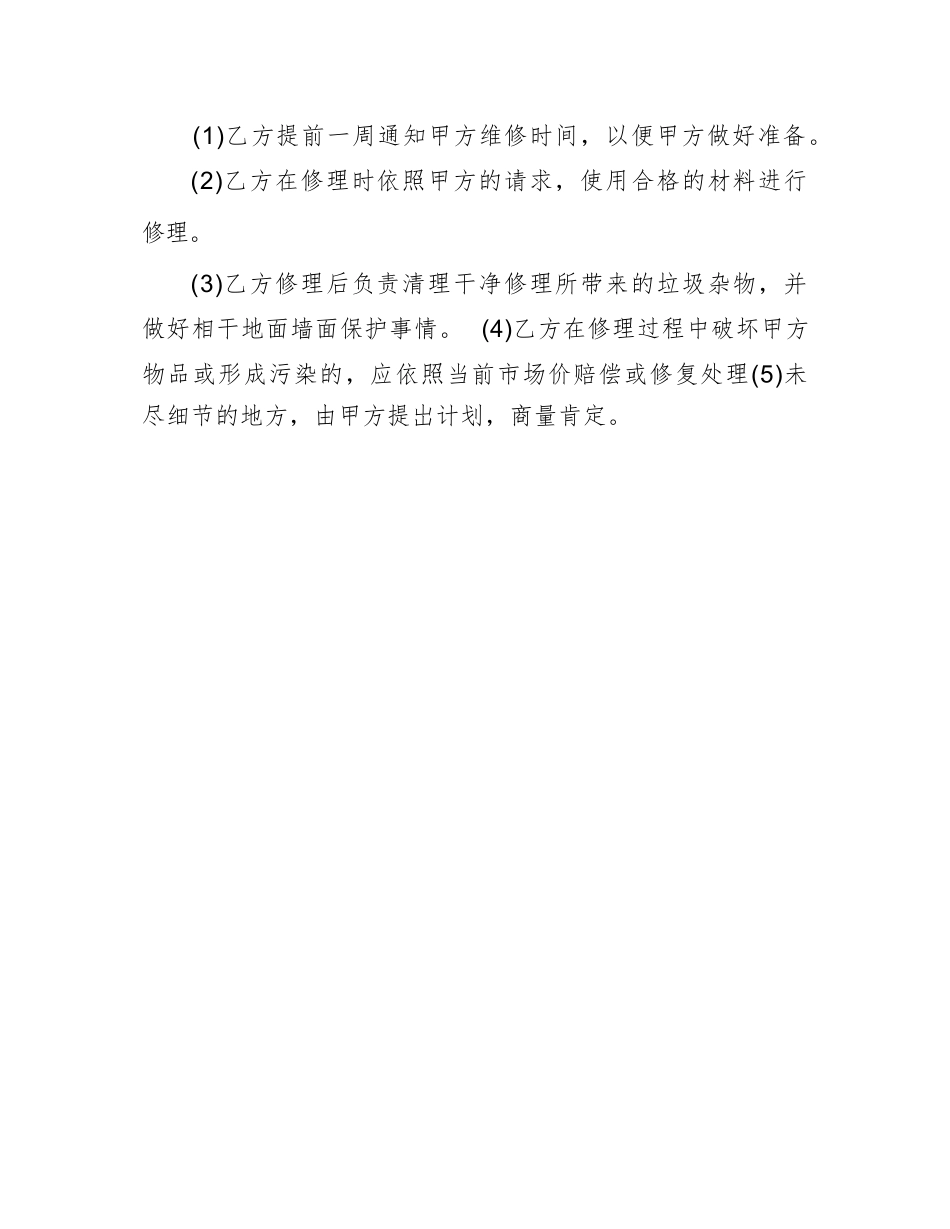 (1)乙方提前一周通知甲方维修时间，以便甲方做好准备。

(2)乙方在修理时依照甲方的请求，使用合格的材料进行修理。

(3)乙方修理后负责清理干净修理所带来的垃圾杂物，并做好相干地面墙面保护事情。 (4)乙方在修理过程中破坏甲方物品或形成污染的，应依照当前市场价赔偿或修复处理(5)未尽细节的地方，由甲方提出计划，商量肯定。